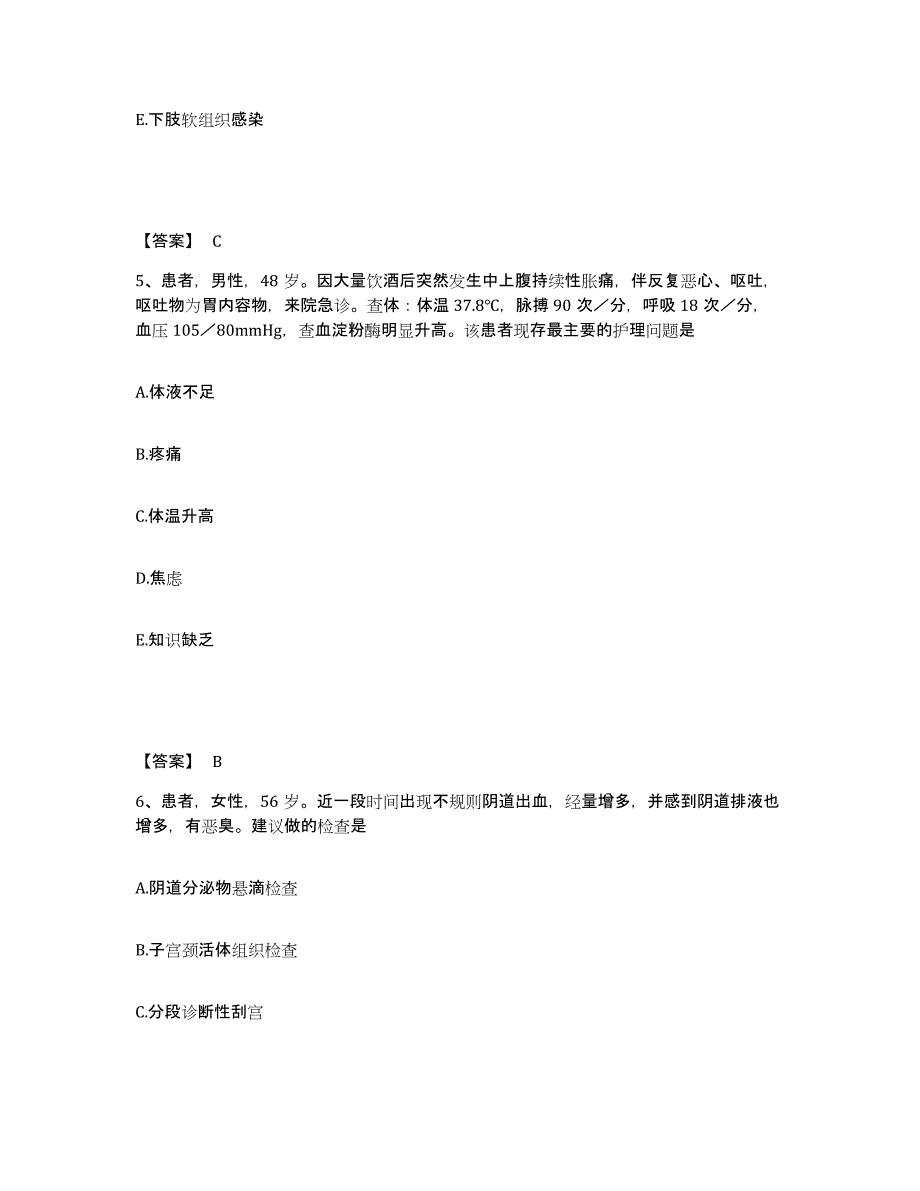 E.下肢软组织感染

【答案】 C

5、患者，男性，48 岁。因大量饮酒后突然发生中上腹持续性胀痛，伴反复恶心、呕吐，呕吐物为胃内容物，来院急诊。查体：体温 37.8℃，脉搏 90 次／分，呼吸 18 次／分，血压 105／80mmHg，查血淀粉酶明显升高。该患者现存最主要的护理问题是

A.体液不足

B.疼痛

C.体温升高

D.焦虑

E.知识缺乏

【答案】 B

6、患者，女性，56 岁。近一段时间出现不规则阴道出血，经量增多，并感到阴道排液也增多，有恶臭。建议做的检查是

A.阴道分泌物悬滴检查

B.子宫颈活体组织检查

C.分段诊断性刮宫